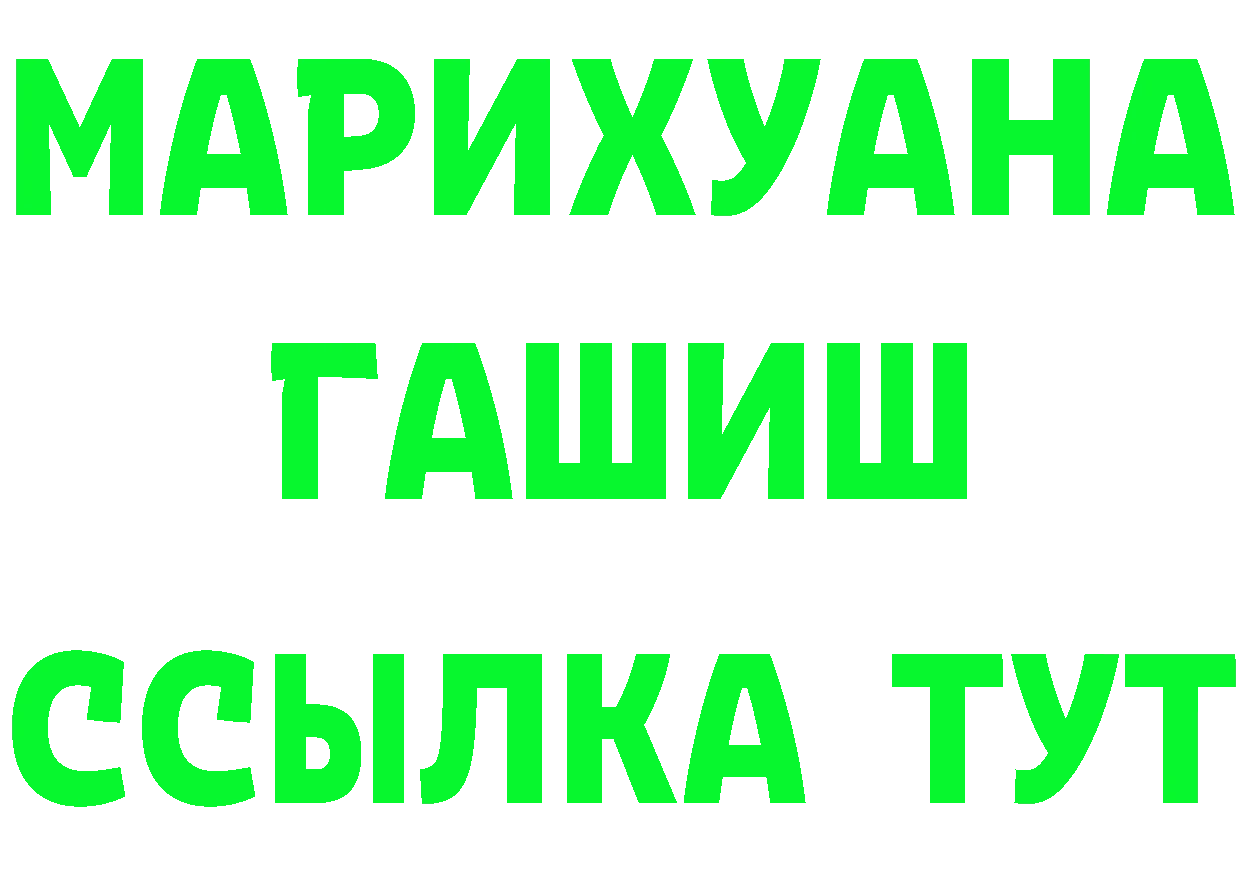 МАРИХУАНА
ГАШИШ
ССЫЛКА ТУТ